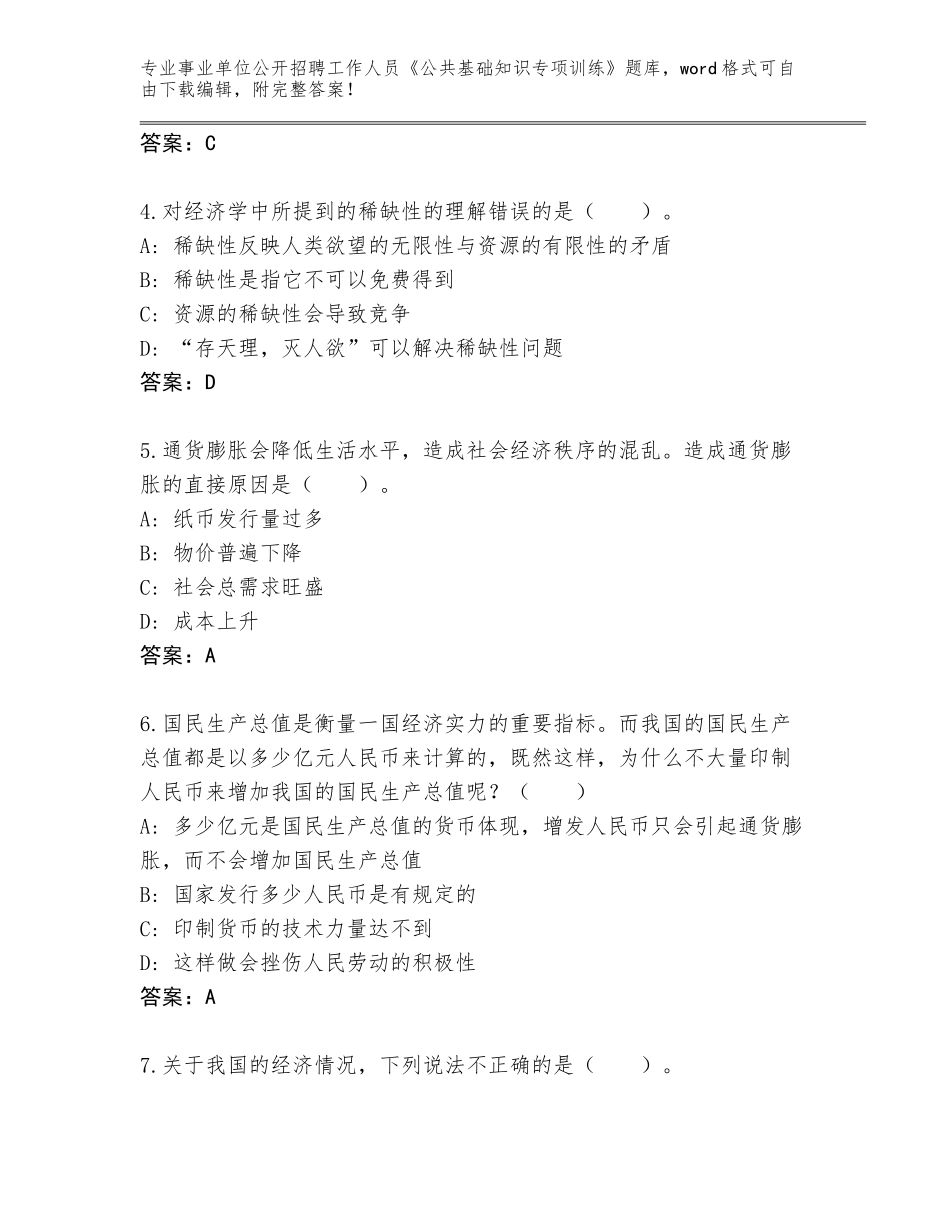 专业事业单位公开招聘工作人员《公共基础知识专项训练》题库，word格式可自由下载编辑，附完整答案！

答案：C

4.对经济学中所提到的稀缺性的理解错误的是（　　）。
A：稀缺性反映人类欲望的无限性与资源的有限性的矛盾
B：稀缺性是指它不可以免费得到
C：资源的稀缺性会导致竞争
D：“存天理，灭人欲”可以解决稀缺性问题
答案：D

5.通货膨胀会降低生活水平，造成社会经济秩序的混乱。造成通货膨胀的直接原因是（　　）。
A：纸币发行量过多
B：物价普遍下降
C：社会总需求旺盛
D：成本上升
答案：A

6.国民生产总值是衡量一国经济实力的重要指标。而我国的国民生产总值都是以多少亿元人民币来计算的，既然这样，为什么不大量印制人民币来增加我国的国民生产总值呢？（　　）
A：多少亿元是国民生产总值的货币体现，增发人民币只会引起通货膨胀，而不会增加国民生产总值
B：国家发行多少人民币是有规定的
C：印制货币的技术力量达不到
D：这样做会挫伤人民劳动的积极性
答案：A

7.关于我国的经济情况，下列说法不正确的是（　　）。